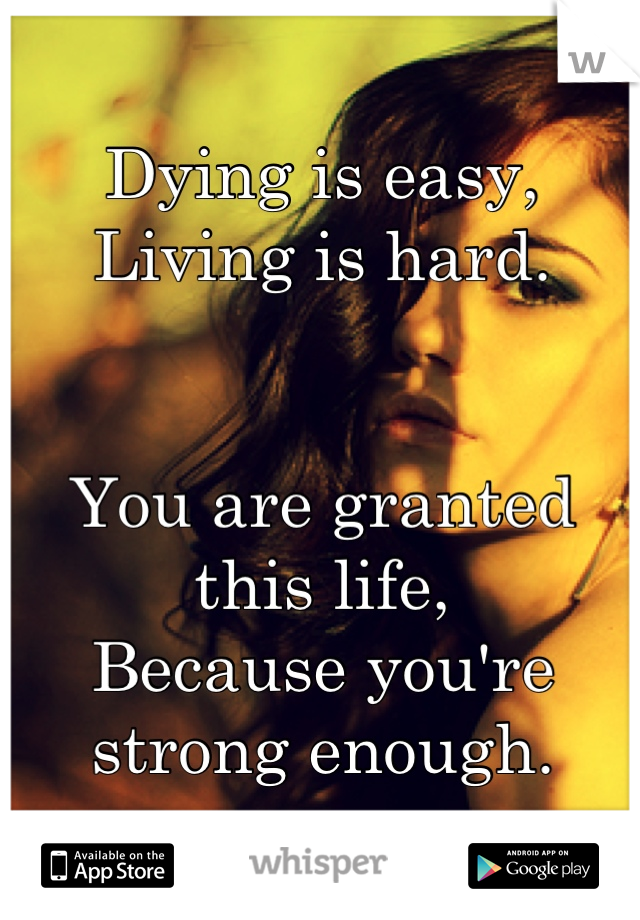 w

Dying is easy,
Living is hard.

You are granted this life,
Because you're strong enough.

Available on the App Store

whisper

ANDROID APP ON Google play